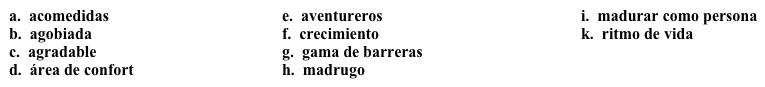 a. acomedidas
b. agobiada
c. agradable
d. área de confort

e. aventureros
f. crecimiento
g. gama de barreras
h. madrugo

i. madurar como persona
k. ritmo de vida